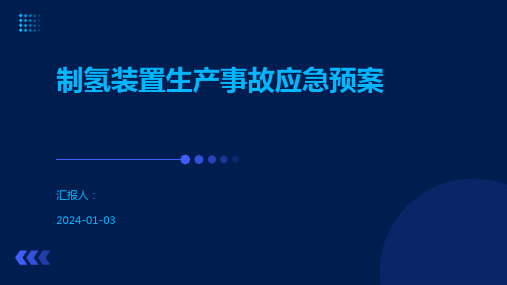 制氢装置生产事故应急预案

汇报人：

2024-01-03